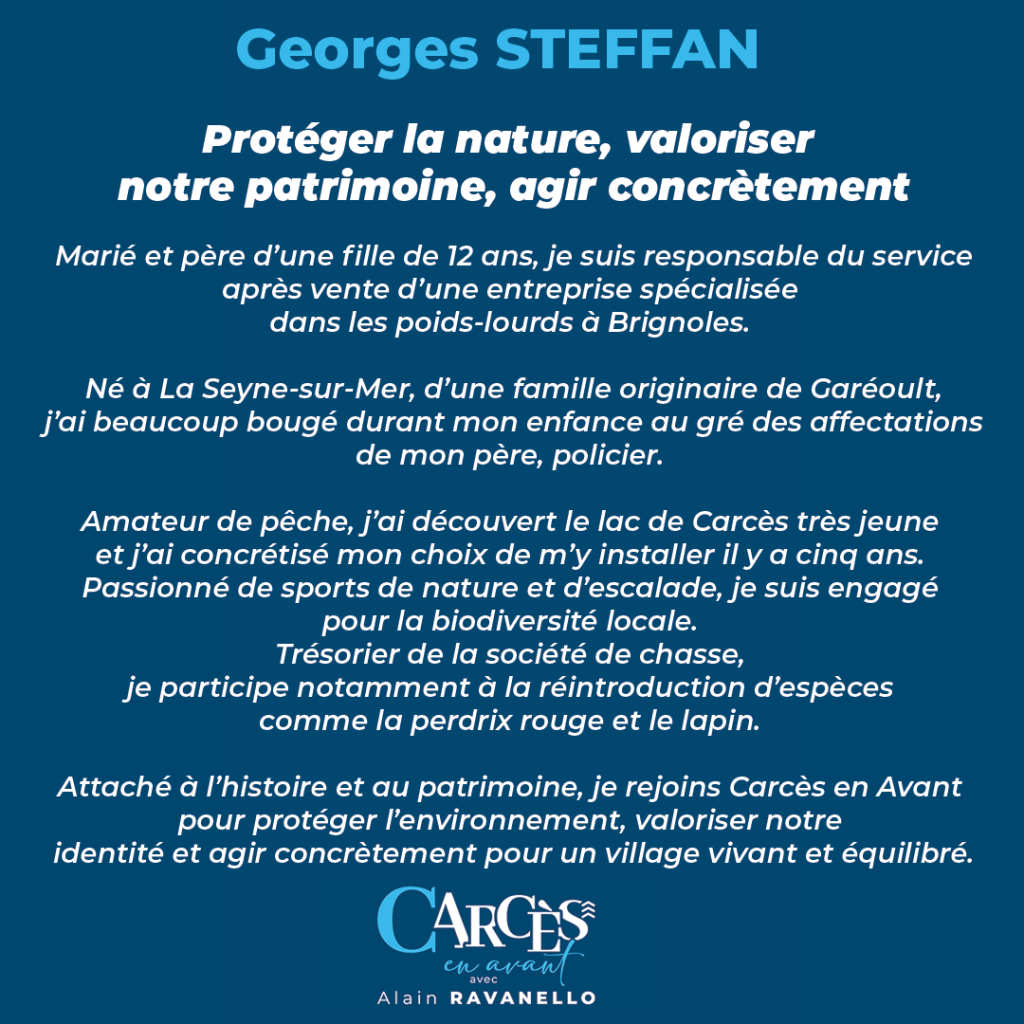 Georges STEFFAN

Protéger la nature, valoriser notre patrimoine, agir concrètement

Marié et père d'une fille de 12 ans, je suis responsable du service après vente d'une entreprise spécialisée dans les poids-lourds à Brignoles.

Né à La Seyne-sur-Mer, d'une famille originaire de Garéoult, j'ai beaucoup bougé durant mon enfance au gré des affectations de mon père, policier.

Amateur de pêche, j'ai découvert le lac de Carcès très jeune et j'ai concrétisé mon choix de m'y installer il y a cinq ans. Passionné de sports de nature et d'escalade, je suis engagé pour la biodiversité locale.
Trésorier de la société de chasse, je participe notamment à la réintroduction d'espèces comme la perdrix rouge et le lapin.

Attaché à l'histoire et au patrimoine, je rejoins Carcès en Avant pour protéger l'environnement, valoriser notre identité et agir concrètement pour un village vivant et équilibré.

CARCÈS
en avant
avec
Alain RAVANELLO